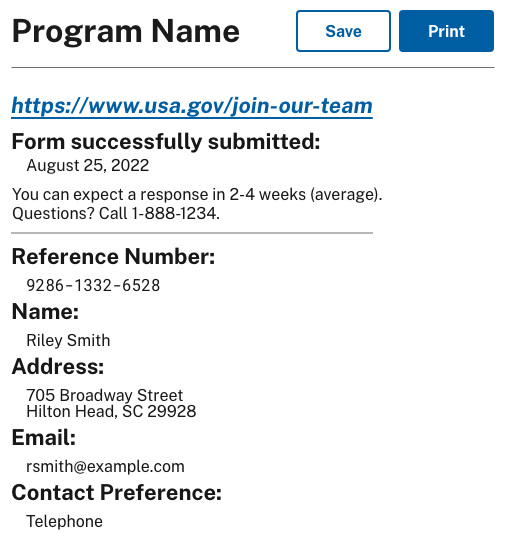 Program Name

Save

Print

https://www.usa.gov/join-our-team

Form successfully submitted:

August 25, 2022

You can expect a response in 2-4 weeks (average). Questions? Call 1-888-1234.

Reference Number:

9286-1332-6528

Name:

Riley Smith

Address:

705 Broadway Street
Hilton Head, SC 29928

Email:

rsmith@example.com

Contact Preference:

Telephone